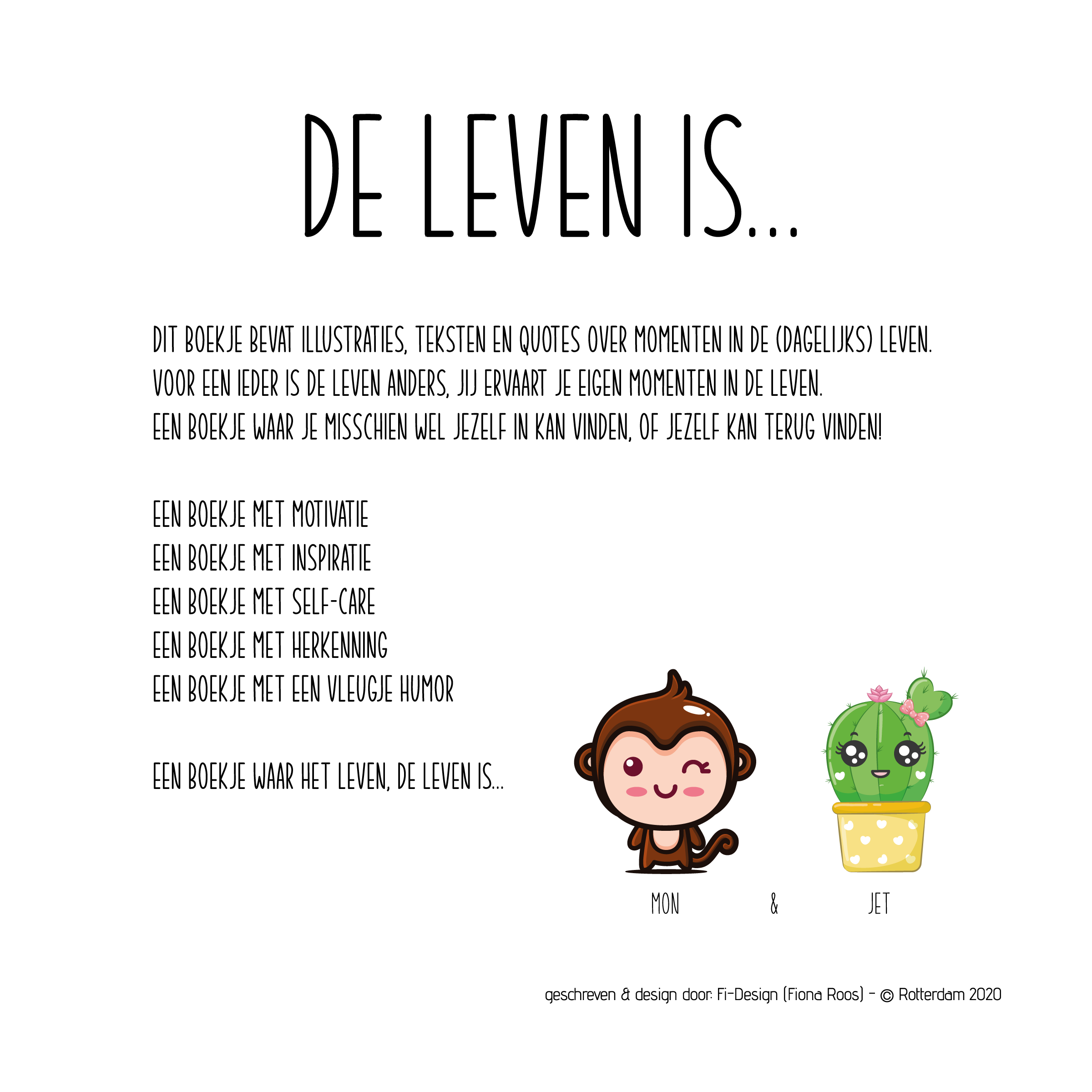 DE LEVEN IS...

DIT BOEKJE BEVAT ILLUSTRATIES, TEKSTEN EN QUOTES OVER MOMENTEN IN DE (DAGELIJKS) LEVEN.
VOOR EEN IEDER IS DE LEVEN ANDERS, JIJ ERVAART JE EIGEN MOMENTEN IN DE LEVEN.
EEN BOEKJE WAAR JE MISSCHIEN WEL JEZELF IN KAN VINDEN, OF JEZELF KAN TERUG VINDEN!

EEN BOEKJE MET MOTIVATIE
EEN BOEKJE MET INSPIRATIE
EEN BOEKJE MET SELF-CARE
EEN BOEKJE MET HERKENNING
EEN BOEKJE MET EEN VLEUGJE HUMOR

EEN BOEKJE WAAR HET LEVEN, DE LEVEN IS...

MON & JET

geschreven & design door: Fi-Design (Fiona Roos) - © Rotterdam 2020